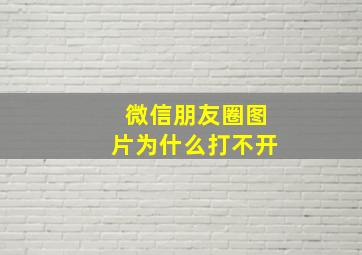 微信朋友圈图片为什么打不开